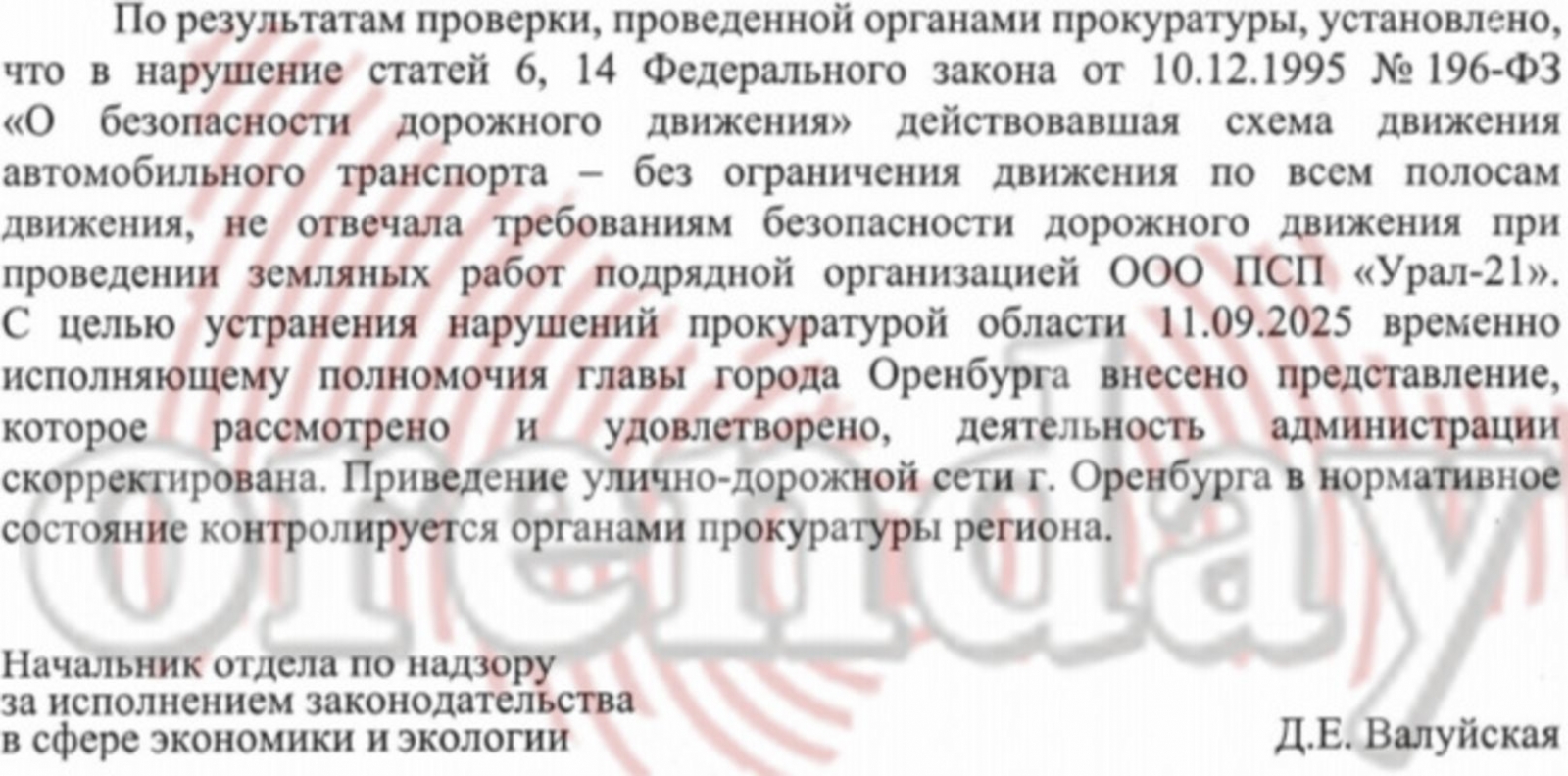 По результатам проверки, проведенной органами прокуратуры, установлено, что в нарушение статей 6, 14 Федерального закона от 10.12.1995 № 196-ФЗ «О безопасности дорожного движения» действовавшая схема движения автомобильного транспорта – без ограничения движения по всем полосам движения, не отвечала требованиям безопасности дорожного движения при проведении земляных работ подрядной организацией ООО ПСП «Урал-21». С целью устранения нарушений прокуратурой области 11.09.2025 временно исполняющему полномочия главы города Оренбурга внесено представление, которое рассмотрено и удовлетворено, деятельность администрации скорректирована. Приведение улично-дорожной сети г. Оренбурга в нормативное состояние контролируется органами прокуратуры региона.

Начальник отдела по надзору
за исполнением законодательства
в сфере экономики и экологии

Д.Е. Валуйская

orenday